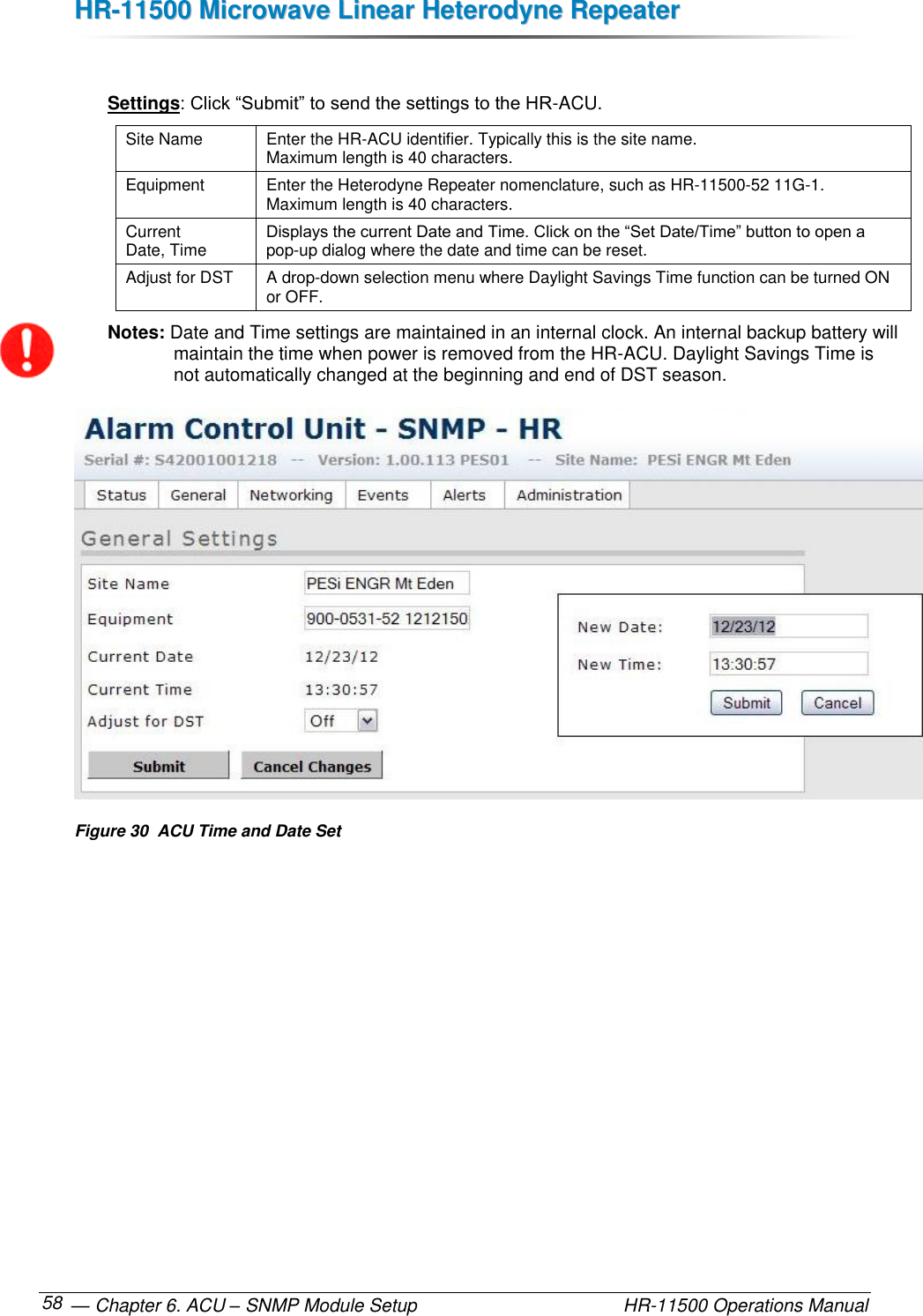 HR-11500 Microwave Linear Heterodyne Repeater

Settings: Click “Submit” to send the settings to the HR-ACU.

| Site Name | Enter the HR-ACU identifier. Typically this is the site name. Maximum length is 40 characters. |
|---|---|
| Equipment | Enter the Heterodyne Repeater nomenclature, such as HR-11500-52 11G-1. Maximum length is 40 characters. |
| Current Date, Time | Displays the current Date and Time. Click on the “Set Date/Time” button to open a pop-up dialog where the date and time can be reset. |
| Adjust for DST | A drop-down selection menu where Daylight Savings Time function can be turned ON or OFF. |

Notes: Date and Time settings are maintained in an internal clock. An internal backup battery will maintain the time when power is removed from the HR-ACU. Daylight Savings Time is not automatically changed at the beginning and end of DST season.

Alarm Control Unit - SNMP - HR
Serial #: S42001001218 -- Version: 1.00.113 PES01 -- Site Name: PESi ENGR Mt Eden
Status General Networking Events Alerts Administration
General Settings
Site Name PESi ENGR Mt Eden
Equipment 900-0531-52 1212150
Current Date 12/23/12
Current Time 13:30:57
Adjust for DST Off
Submit Cancel Changes
New Date: 12/23/12
New Time: 13:30:57
Submit Cancel

Figure 30 ACU Time and Date Set

58 — Chapter 6. ACU – SNMP Module Setup HR-11500 Operations Manual